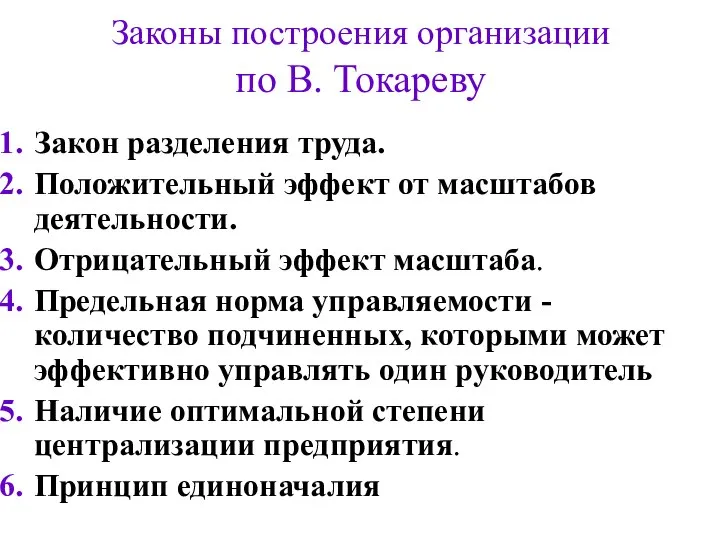 Законы построения организации по В. Токареву

1. Закон разделения труда.
2. Положительный эффект от масштабов деятельности.
3. Отрицательный эффект масштаба.
4. Предельная норма управляемости - количество подчиненных, которыми может эффективно управлять один руководитель
5. Наличие оптимальной степени централизации предприятия.
6. Принцип единоначалия